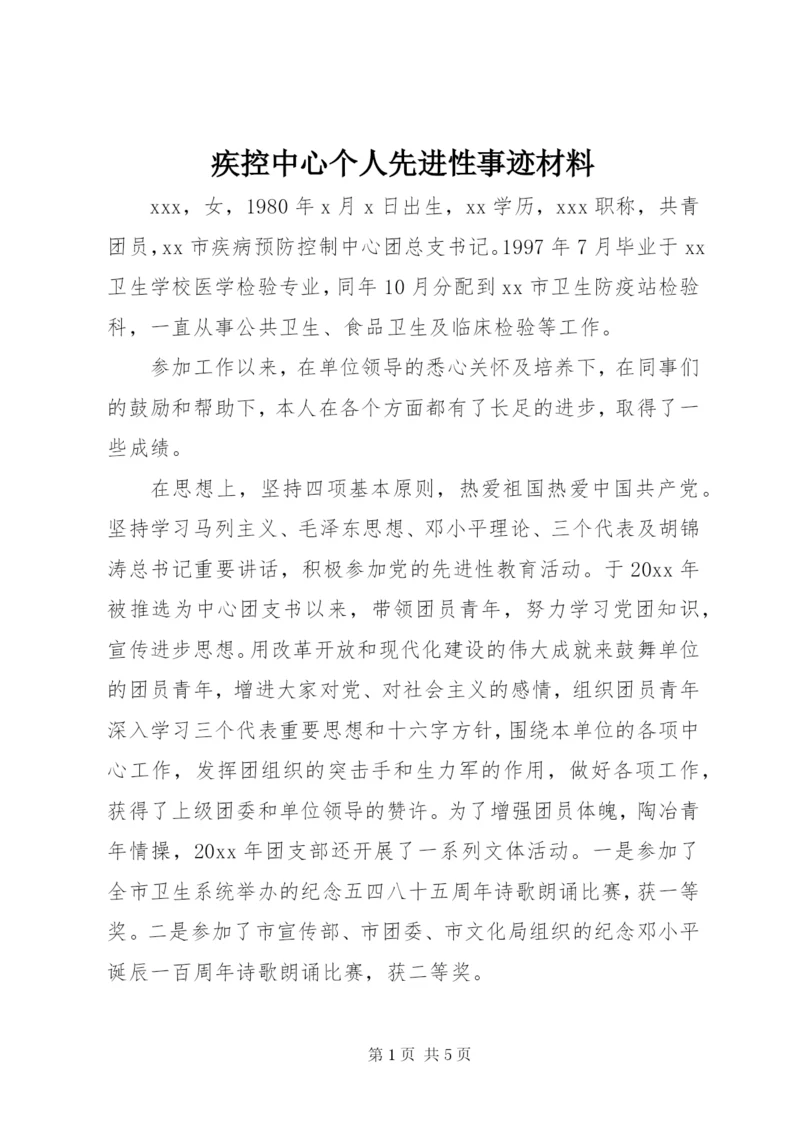 疾控中心个人先进性事迹材料

xxx，女，1980年x月x日出生，xx学历，xxx职称，共青团员，xx市疾病预防控制中心团总支书记。1997年7月毕业于xx卫生学校医学检验专业，同年10月分配到xx市卫生防疫站检验科，一直从事公共卫生、食品卫生及临床检验等工作。

参加工作以来，在单位领导的悉心关怀及培养下，在同事们的鼓励和帮助下，本人在各个方面都有了长足的进步，取得了一些成绩。

在思想上，坚持四项基本原则，热爱祖国热爱中国共产党。坚持学习马列主义、毛泽东思想、邓小平理论、三个代表及胡锦涛总书记重要讲话，积极参加党的先进性教育活动。于20xx年被推选为中心团支书以来，带领团员青年，努力学习党团知识，宣传进步思想。用改革开放和现代化建设的伟大成就来鼓舞单位的团员青年，增进大家对党、对社会主义的感情，组织团员青年深入学习三个代表重要思想和十六字方针，围绕本单位的各项中心工作，发挥团组织的突击手和生力军的作用，做好各项工作，获得了上级团委和单位领导的赞许。为了增强团员体魄，陶冶青年情操，20xx年团支部还开展了一系列文体活动。一是参加了全市卫生系统举办的纪念五四八十五周年诗歌朗诵比赛，获一等奖。二是参加了市宣传部、市团委、市文化局组织的纪念邓小平诞辰一百周年诗歌朗诵比赛，获二等奖。

第1页 共5页